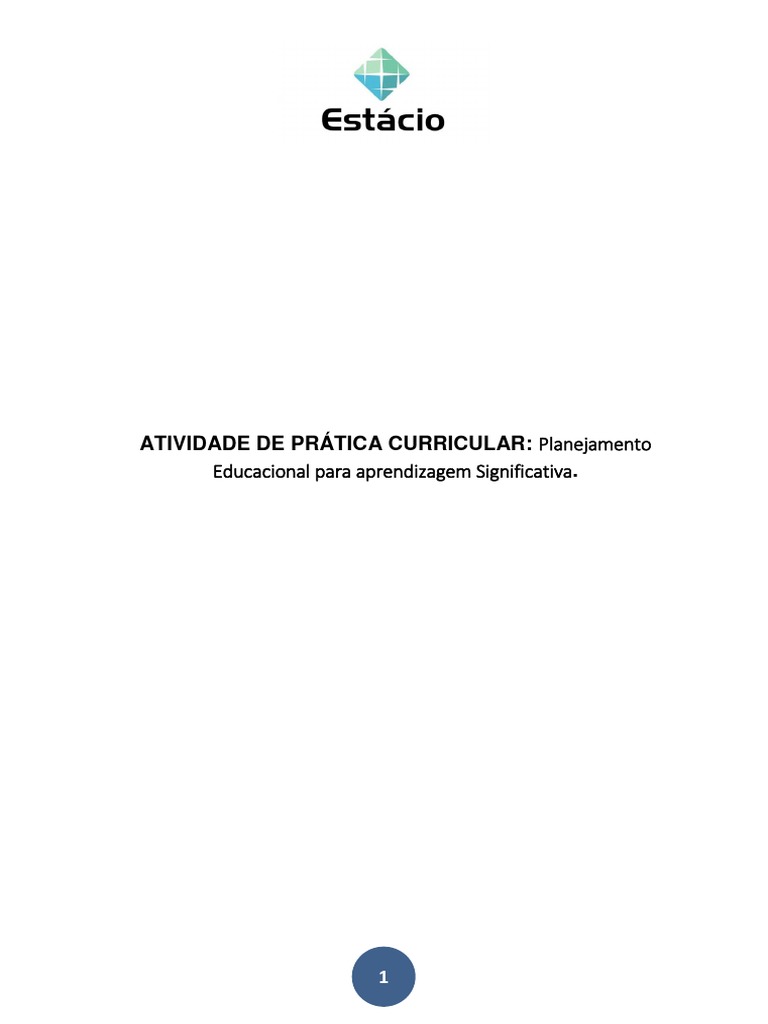 Estácio

ATIVIDADE DE PRÁTICA CURRICULAR: Planejamento Educacional para aprendizagem Significativa.

1